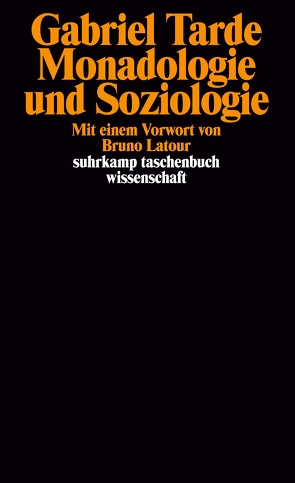 Gabriel Tarde
Monadologie und Soziologie

Mit einem Vorwort von Bruno Latour

suhrkamp taschenbuch wissenschaft